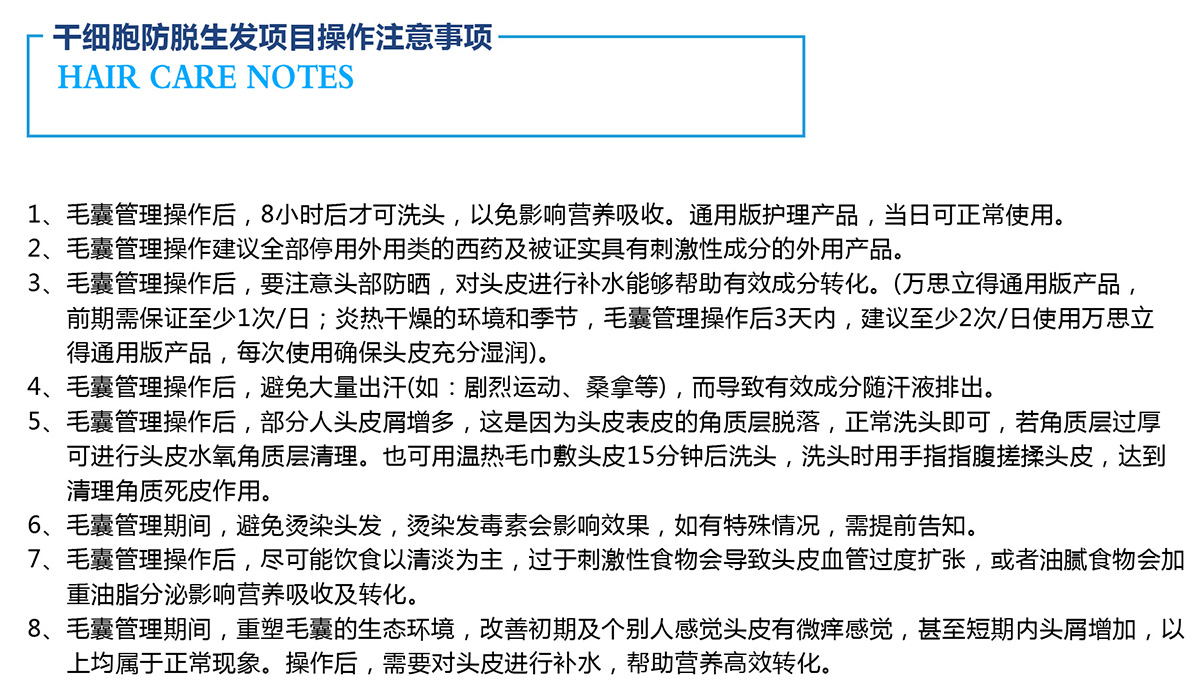 干细胞防脱生发项目操作注意事项
HAIR CARE NOTES

1、毛囊管理操作后，8小时后才可洗头，以免影响营养吸收。通用版护理产品，当日可正常使用。
2、毛囊管理操作建议全部停用外用类的西药及被证实具有刺激性成分的外用产品。
3、毛囊管理操作后，要注意头部防晒，对头皮进行补水能够帮助有效成分转化。(万思立得通用版产品，前期需保证至少1次/日；炎热干燥的环境和季节，毛囊管理操作后3天内，建议至少2次/日使用万思立得通用版产品，每次使用确保头皮充分湿润)。
4、毛囊管理操作后，避免大量出汗(如：剧烈运动、桑拿等)，而导致有效成分随汗液排出。
5、毛囊管理操作后，部分人头皮屑增多，这是因为头皮表皮的角质层脱落，正常洗头即可，若角质层过厚可进行头皮水氧角质层清理。也可用温热毛巾敷头皮15分钟后洗头，洗头时用手指指腹搓揉头皮，达到清理角质死皮作用。
6、毛囊管理期间，避免烫染头发，烫染发毒素会影响效果，如有特殊情况，需提前告知。
7、毛囊管理操作后，尽可能饮食以清淡为主，过于刺激性食物会导致头皮血管过度扩张，或者油腻食物会加重油脂分泌影响营养吸收及转化。
8、毛囊管理期间，重塑毛囊的生态环境，改善初期及个别人感觉头皮有微痒感觉，甚至短期内头屑增加，以上均属于正常现象。操作后，需要对头皮进行补水，帮助营养高效转化。